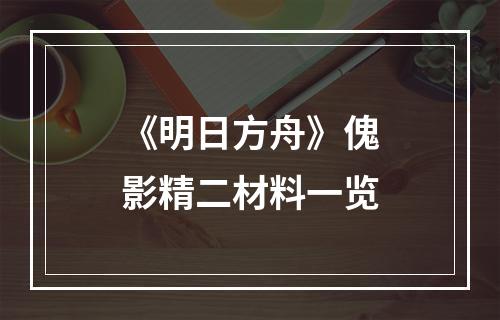 《明日方舟》傀影精二材料一览